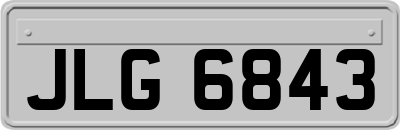 JLG 6843